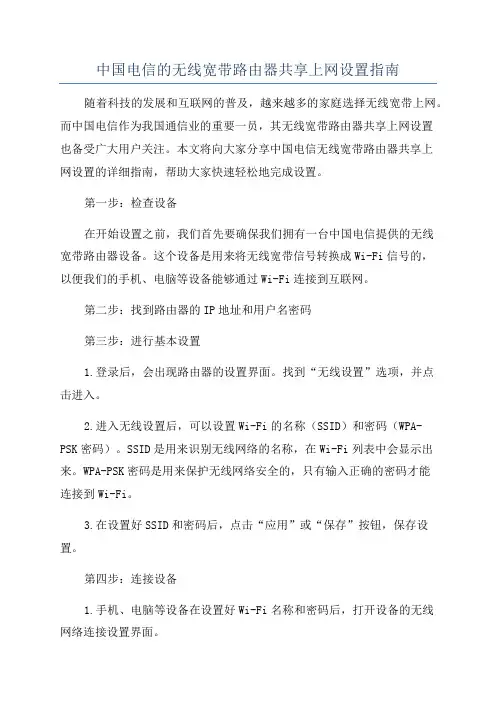 中国电信的无线宽带路由器共享上网设置指南

随着科技的发展和互联网的普及，越来越多的家庭选择无线宽带上网。而中国电信作为我国通信业的重要一员，其无线宽带路由器共享上网设置也备受广大用户关注。本文将向大家分享中国电信无线宽带路由器共享上网设置的详细指南，帮助大家快速轻松地完成设置。

第一步：检查设备

在开始设置之前，我们首先要确保我们拥有一台中国电信提供的无线宽带路由器设备。这个设备是用来将无线宽带信号转换成Wi-Fi信号的，以便我们的手机、电脑等设备能够通过Wi-Fi连接到互联网。

第二步：找到路由器的IP地址和用户名密码

第三步：进行基本设置

1.登录后，会出现路由器的设置界面。找到“无线设置”选项，并点击进入。

2.进入无线设置后，可以设置Wi-Fi的名称（SSID）和密码（WPA-PSK密码）。SSID是用来识别无线网络的名称，在Wi-Fi列表中会显示出来。WPA-PSK密码是用来保护无线网络安全的，只有输入正确的密码才能连接到Wi-Fi。

3.在设置好SSID和密码后，点击“应用”或“保存”按钮，保存设置。

第四步：连接设备

1.手机、电脑等设备在设置好Wi-Fi名称和密码后，打开设备的无线网络连接设置界面。